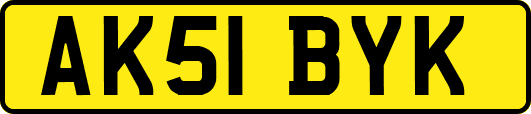 AK51 BYK